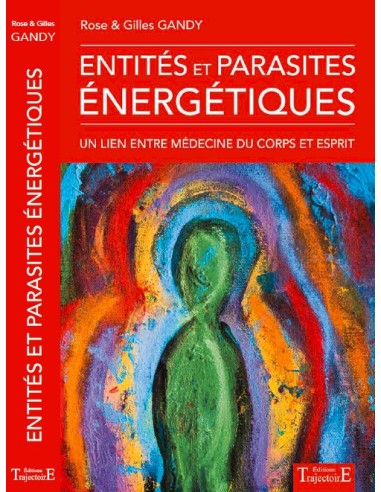 Rose & Gilles
GANDY

ENTITÉS ET PARASITES ÉNERGÉTIQUES

Éditions
TrajectoirE

Rose & Gilles GANDY

ENTITÉS ET PARASITES ÉNERGÉTIQUES

UN LIEN ENTRE MÉDECINE DU CORPS ET ESPRIT

Éditions
TrajectoirE